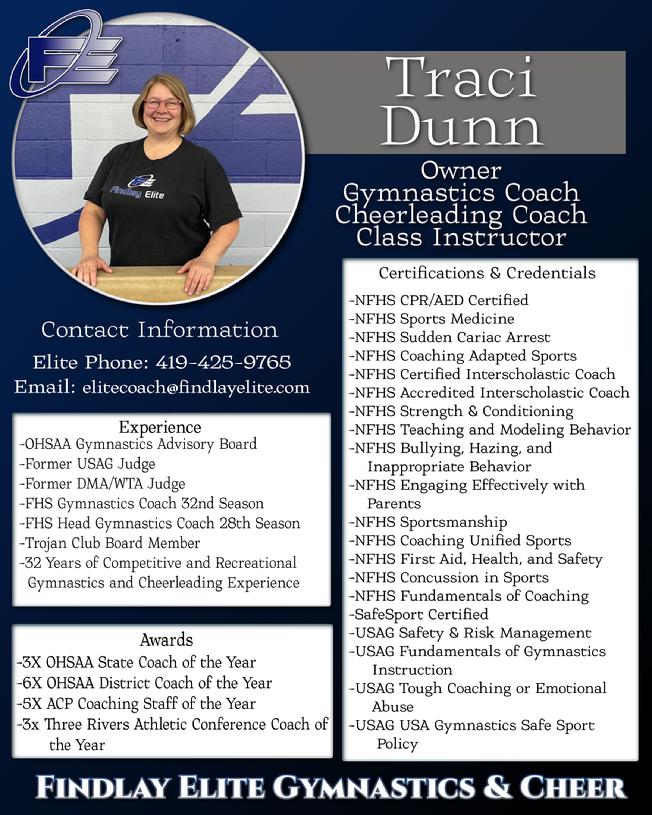 FE

Findlay Elite

Traci Dunn

Owner
Gymnastics Coach
Cheerleading Coach
Class Instructor

Contact Information
Elite Phone: 419-425-9765
Email: elitecoach@findlayelite.com

Experience
-OHSAA Gymnastics Advisory Board
-Former USAG Judge
-Former DMA/WTA Judge
-FHS Gymnastics Coach 32nd Season
-FHS Head Gymnastics Coach 28th Season
-Trojan Club Board Member
-32 Years of Competitive and Recreational Gymnastics and Cheerleading Experience

Awards
-3X OHSAA State Coach of the Year
-6X OHSAA District Coach of the Year
-5X ACP Coaching Staff of the Year
-3x Three Rivers Athletic Conference Coach of the Year

Certifications & Credentials
-NFHS CPR/AED Certified
-NFHS Sports Medicine
-NFHS Sudden Cariac Arrest
-NFHS Coaching Adapted Sports
-NFHS Certified Interscholastic Coach
-NFHS Accredited Interscholastic Coach
-NFHS Strength & Conditioning
-NFHS Teaching and Modeling Behavior
-NFHS Bullying, Hazing, and Inappropriate Behavior
-NFHS Engaging Effectively with Parents
-NFHS Sportsmanship
-NFHS Coaching Unified Sports
-NFHS First Aid, Health, and Safety
-NFHS Concussion in Sports
-NFHS Fundamentals of Coaching
-SafeSport Certified
-USAG Safety & Risk Management
-USAG Fundamentals of Gymnastics Instruction
-USAG Tough Coaching or Emotional Abuse
-USAG USA Gymnastics Safe Sport Policy

FINDLAY ELITE GYMNASTICS & CHEER